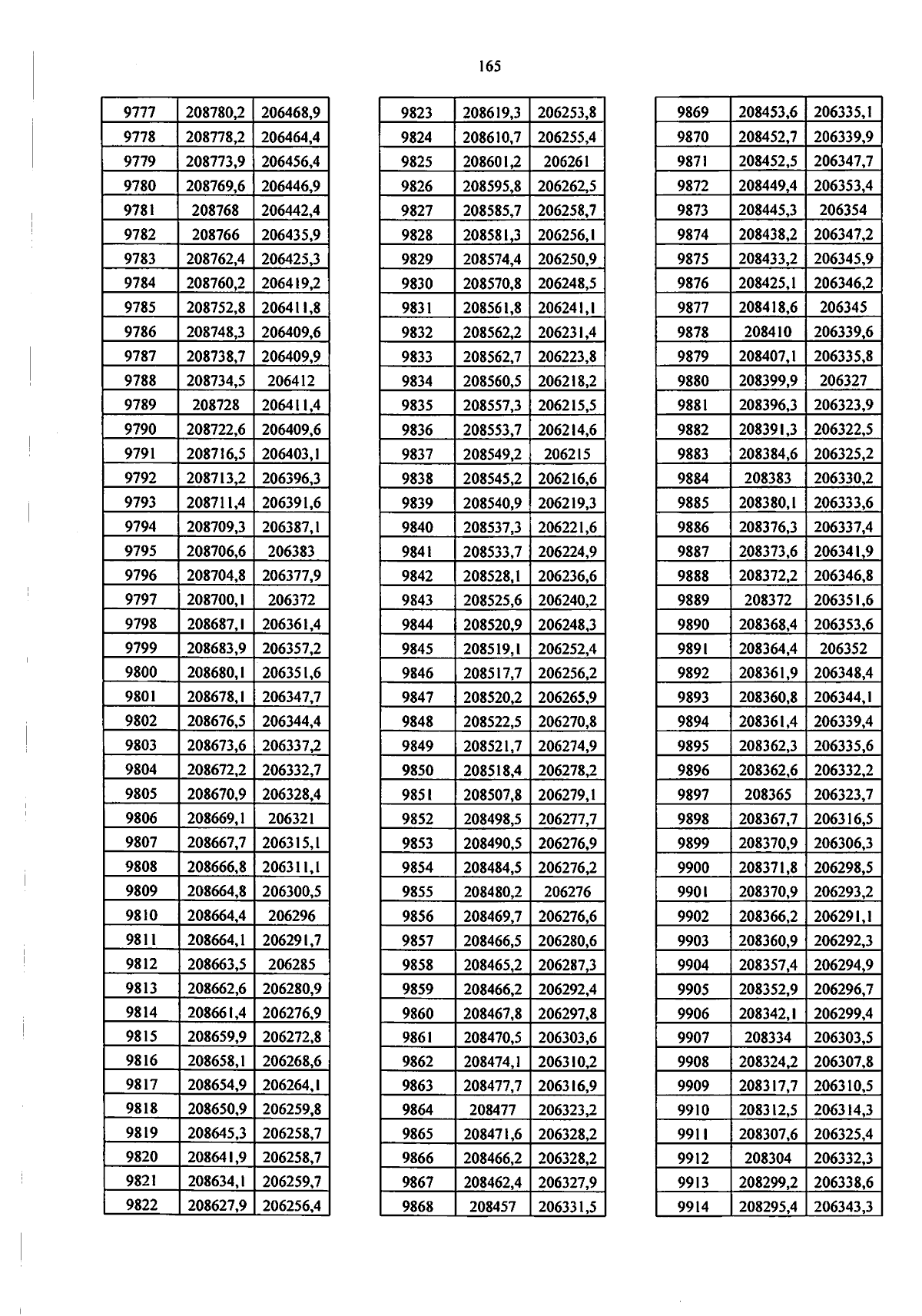 165

| 9777 | 208780,2 | 206468,9 |
|---|---|---|
| 9778 | 208778,2 | 206464,4 |
| 9779 | 208773,9 | 206456,4 |
| 9780 | 208769,6 | 206446,9 |
| 9781 | 208768 | 206442,4 |
| 9782 | 208766 | 206435,9 |
| 9783 | 208762,4 | 206425,3 |
| 9784 | 208760,2 | 206419,2 |
| 9785 | 208752,8 | 206411,8 |
| 9786 | 208748,3 | 206409,6 |
| 9787 | 208738,7 | 206409,9 |
| 9788 | 208734,5 | 206412 |
| 9789 | 208728 | 206411,4 |
| 9790 | 208722,6 | 206409,6 |
| 9791 | 208716,5 | 206403,1 |
| 9792 | 208713,2 | 206396,3 |
| 9793 | 208711,4 | 206391,6 |
| 9794 | 208709,3 | 206387,1 |
| 9795 | 208706,6 | 206383 |
| 9796 | 208704,8 | 206377,9 |
| 9797 | 208700,1 | 206372 |
| 9798 | 208687,1 | 206361,4 |
| 9799 | 208683,9 | 206357,2 |
| 9800 | 208680,1 | 206351,6 |
| 9801 | 208678,1 | 206347,7 |
| 9802 | 208676,5 | 206344,4 |
| 9803 | 208673,6 | 206337,2 |
| 9804 | 208672,2 | 206332,7 |
| 9805 | 208670,9 | 206328,4 |
| 9806 | 208669,1 | 206321 |
| 9807 | 208667,7 | 206315,1 |
| 9808 | 208666,8 | 206311,1 |
| 9809 | 208664,8 | 206300,5 |
| 9810 | 208664,4 | 206296 |
| 9811 | 208664,1 | 206291,7 |
| 9812 | 208663,5 | 206285 |
| 9813 | 208662,6 | 206280,9 |
| 9814 | 208661,4 | 206276,9 |
| 9815 | 208659,9 | 206272,8 |
| 9816 | 208658,1 | 206268,6 |
| 9817 | 208654,9 | 206264,1 |
| 9818 | 208650,9 | 206259,8 |
| 9819 | 208645,3 | 206258,7 |
| 9820 | 208641,9 | 206258,7 |
| 9821 | 208634,1 | 206259,7 |
| 9822 | 208627,9 | 206256,4 |

| 9823 | 208619,3 | 206253,8 |
|---|---|---|
| 9824 | 208610,7 | 206255,4 |
| 9825 | 208601,2 | 206261 |
| 9826 | 208595,8 | 206262,5 |
| 9827 | 208585,7 | 206258,7 |
| 9828 | 208581,3 | 206256,1 |
| 9829 | 208574,4 | 206250,9 |
| 9830 | 208570,8 | 206248,5 |
| 9831 | 208561,8 | 206241,1 |
| 9832 | 208562,2 | 206231,4 |
| 9833 | 208562,7 | 206223,8 |
| 9834 | 208560,5 | 206218,2 |
| 9835 | 208557,3 | 206215,5 |
| 9836 | 208553,7 | 206214,6 |
| 9837 | 208549,2 | 206215 |
| 9838 | 208545,2 | 206216,6 |
| 9839 | 208540,9 | 206219,3 |
| 9840 | 208537,3 | 206221,6 |
| 9841 | 208533,7 | 206224,9 |
| 9842 | 208528,1 | 206236,6 |
| 9843 | 208525,6 | 206240,2 |
| 9844 | 208520,9 | 206248,3 |
| 9845 | 208519,1 | 206252,4 |
| 9846 | 208517,7 | 206256,2 |
| 9847 | 208520,2 | 206265,9 |
| 9848 | 208522,5 | 206270,8 |
| 9849 | 208521,7 | 206274,9 |
| 9850 | 208518,4 | 206278,2 |
| 9851 | 208507,8 | 206279,1 |
| 9852 | 208498,5 | 206277,7 |
| 9853 | 208490,5 | 206276,9 |
| 9854 | 208484,5 | 206276,2 |
| 9855 | 208480,2 | 206276 |
| 9856 | 208469,7 | 206276,6 |
| 9857 | 208466,5 | 206280,6 |
| 9858 | 208465,2 | 206287,3 |
| 9859 | 208466,2 | 206292,4 |
| 9860 | 208467,8 | 206297,8 |
| 9861 | 208470,5 | 206303,6 |
| 9862 | 208474,1 | 206310,2 |
| 9863 | 208477,7 | 206316,9 |
| 9864 | 208477 | 206323,2 |
| 9865 | 208471,6 | 206328,2 |
| 9866 | 208466,2 | 206328,2 |
| 9867 | 208462,4 | 206327,9 |
| 9868 | 208457 | 206331,5 |

| 9869 | 208453,6 | 206335,1 |
|---|---|---|
| 9870 | 208452,7 | 206339,9 |
| 9871 | 208452,5 | 206347,7 |
| 9872 | 208449,4 | 206353,4 |
| 9873 | 208445,3 | 206354 |
| 9874 | 208438,2 | 206347,2 |
| 9875 | 208433,2 | 206345,9 |
| 9876 | 208425,1 | 206346,2 |
| 9877 | 208418,6 | 206345 |
| 9878 | 208410 | 206339,6 |
| 9879 | 208407,1 | 206335,8 |
| 9880 | 208399,9 | 206327 |
| 9881 | 208396,3 | 206323,9 |
| 9882 | 208391,3 | 206322,5 |
| 9883 | 208384,6 | 206325,2 |
| 9884 | 208383 | 206330,2 |
| 9885 | 208380,1 | 206333,6 |
| 9886 | 208376,3 | 206337,4 |
| 9887 | 208373,6 | 206341,9 |
| 9888 | 208372,2 | 206346,8 |
| 9889 | 208372 | 206351,6 |
| 9890 | 208368,4 | 206353,6 |
| 9891 | 208364,4 | 206352 |
| 9892 | 208361,9 | 206348,4 |
| 9893 | 208360,8 | 206344,1 |
| 9894 | 208361,4 | 206339,4 |
| 9895 | 208362,3 | 206335,6 |
| 9896 | 208362,6 | 206332,2 |
| 9897 | 208365 | 206323,7 |
| 9898 | 208367,7 | 206316,5 |
| 9899 | 208370,9 | 206306,3 |
| 9900 | 208371,8 | 206298,5 |
| 9901 | 208370,9 | 206293,2 |
| 9902 | 208366,2 | 206291,1 |
| 9903 | 208360,9 | 206292,3 |
| 9904 | 208357,4 | 206294,9 |
| 9905 | 208352,9 | 206296,7 |
| 9906 | 208342,1 | 206299,4 |
| 9907 | 208334 | 206303,5 |
| 9908 | 208324,2 | 206307,8 |
| 9909 | 208317,7 | 206310,5 |
| 9910 | 208312,5 | 206314,3 |
| 9911 | 208307,6 | 206325,4 |
| 9912 | 208304 | 206332,3 |
| 9913 | 208299,2 | 206338,6 |
| 9914 | 208295,4 | 206343,3 |